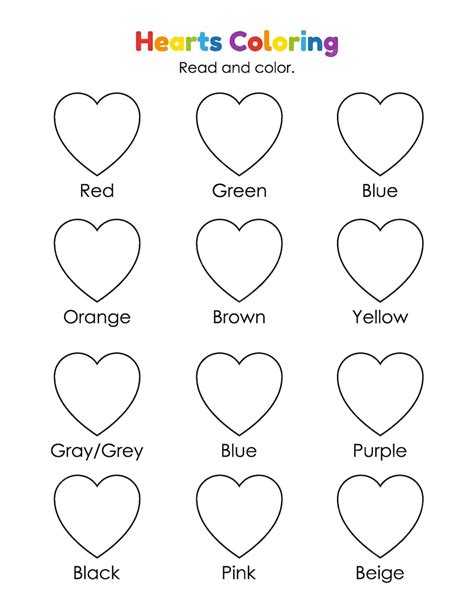 Hearts Coloring

Read and color.

Red Green Blue

Orange Brown Yellow

Gray/Grey Blue Purple

Black Pink Beige